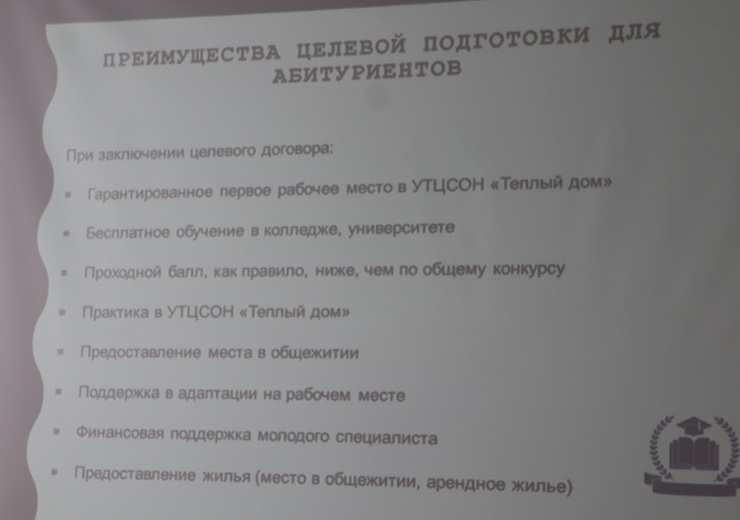 ПРЕИМУЩЕСТВА ЦЕЛЕВОЙ ПОДГОТОВКИ ДЛЯ АБИТУРИЕНТОВ

При заключении целевого договора:

▪ Гарантированное первое рабочее место в УТЦСОН «Теплый дом»

▪ Бесплатное обучение в колледже, университете

▪ Проходной балл, как правило, ниже, чем по общему конкурсу

▪ Практика в УТЦСОН «Теплый дом»

▪ Предоставление места в общежитии

▪ Поддержка в адаптации на рабочем месте

▪ Финансовая поддержка молодого специалиста

▪ Предоставление жилья (место в общежитии, арендное жилье)